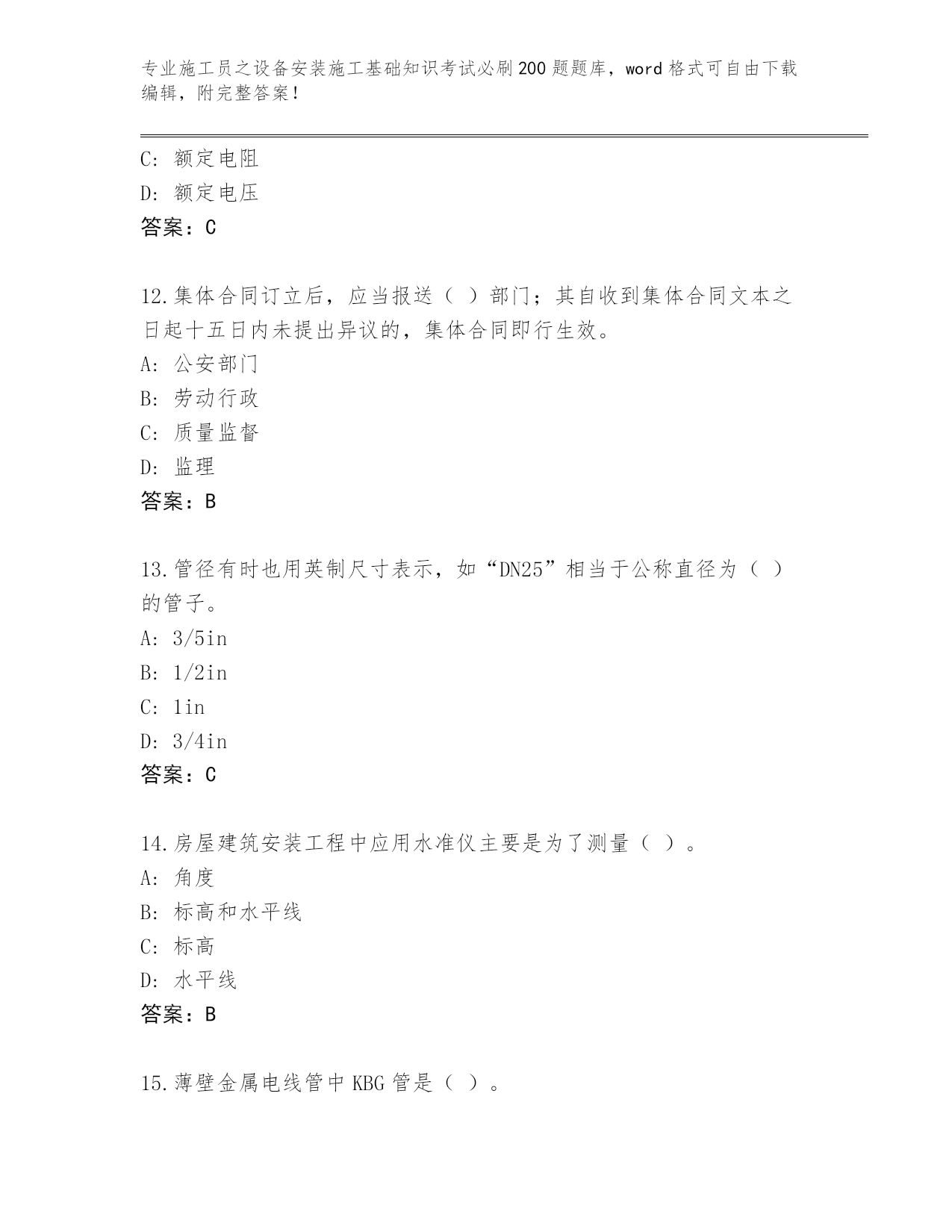 专业施工员之设备安装施工基础知识考试必刷200题题库，word格式可自由下载编辑，附完整答案！

C: 额定电阻
D: 额定电压
答案：C

12.集体合同订立后，应当报送（ ）部门；其自收到集体合同文本之日起十五日内未提出异议的，集体合同即行生效。
A: 公安部门
B: 劳动行政
C: 质量监督
D: 监理
答案：B

13.管径有时也用英制尺寸表示，如“DN25”相当于公称直径为（ ）的管子。
A: 3/5in
B: 1/2in
C: 1in
D: 3/4in
答案：C

14.房屋建筑安装工程中应用水准仪主要是为了测量（ ）。
A: 角度
B: 标高和水平线
C: 标高
D: 水平线
答案：B

15.薄壁金属电线管中KBG管是（ ）。